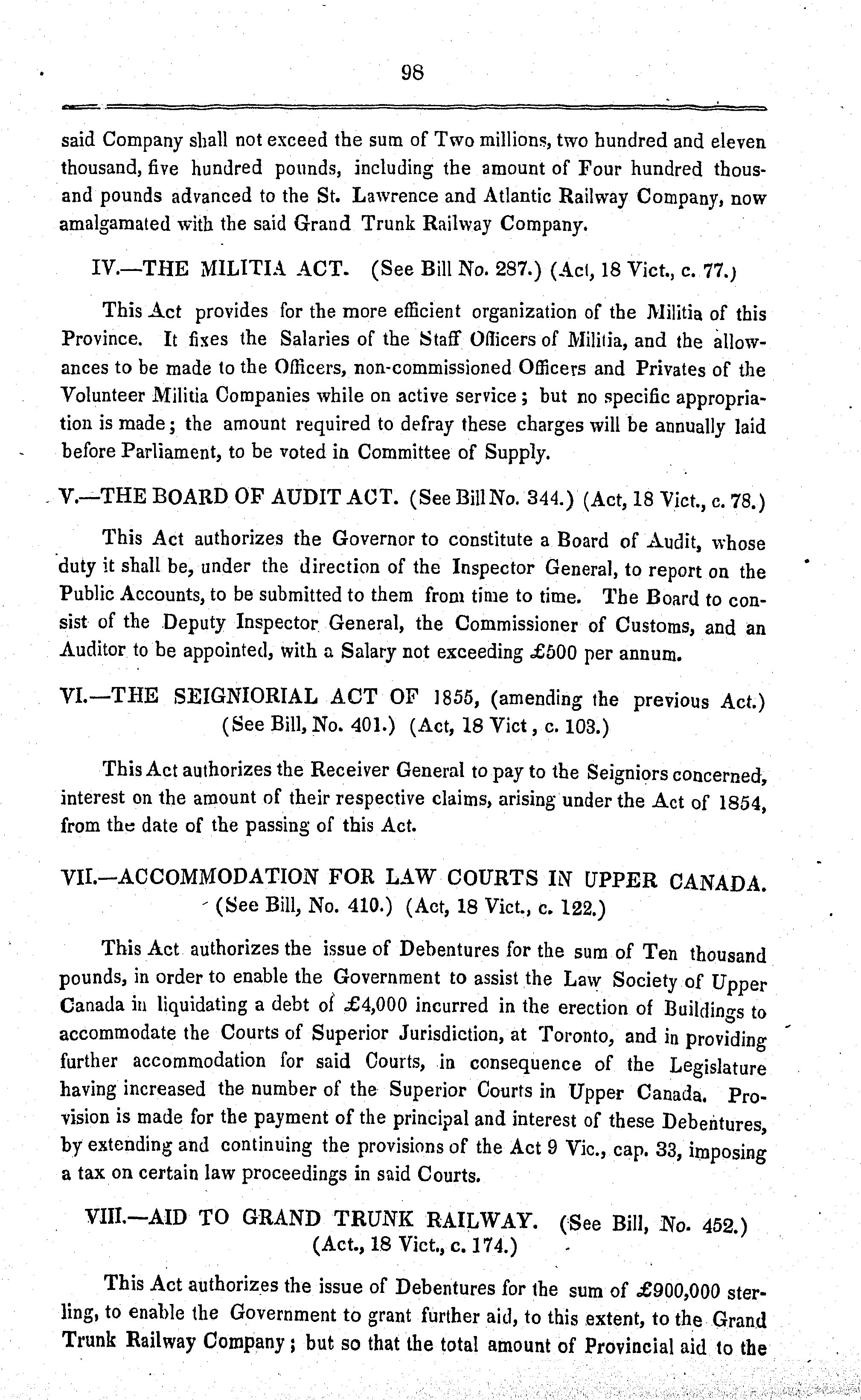 98

said Company shall not exceed the sum of Two millions, two hundred and eleven thousand, five hundred pounds, including the amount of Four hundred thousand pounds advanced to the St. Lawrence and Atlantic Railway Company, now amalgamated with the said Grand Trunk Railway Company.

IV.—THE MILITIA ACT. (See Bill No. 287.) (Act, 18 Vict., c. 77.)

This Act provides for the more efficient organization of the Militia of this Province. It fixes the Salaries of the Staff Officers of Militia, and the allowances to be made to the Officers, non-commissioned Officers and Privates of the Volunteer Militia Companies while on active service; but no specific appropriation is made; the amount required to defray these charges will be annually laid before Parliament, to be voted in Committee of Supply.

V.—THE BOARD OF AUDIT ACT. (See Bill No. 344.) (Act, 18 Vict., c. 78.)

This Act authorizes the Governor to constitute a Board of Audit, whose duty it shall be, under the direction of the Inspector General, to report on the Public Accounts, to be submitted to them from time to time. The Board to consist of the Deputy Inspector General, the Commissioner of Customs, and an Auditor to be appointed, with a Salary not exceeding £500 per annum.

VI.—THE SEIGNIORIAL ACT OF 1855, (amending the previous Act.) (See Bill, No. 401.) (Act, 18 Vict, c. 103.)

This Act authorizes the Receiver General to pay to the Seigniors concerned, interest on the amount of their respective claims, arising under the Act of 1854, from the date of the passing of this Act.

VII.—ACCOMMODATION FOR LAW COURTS IN UPPER CANADA. (See Bill, No. 410.) (Act, 18 Vict., c. 122.)

This Act authorizes the issue of Debentures for the sum of Ten thousand pounds, in order to enable the Government to assist the Law Society of Upper Canada in liquidating a debt of £4,000 incurred in the erection of Buildings to accommodate the Courts of Superior Jurisdiction, at Toronto, and in providing further accommodation for said Courts, in consequence of the Legislature having increased the number of the Superior Courts in Upper Canada. Provision is made for the payment of the principal and interest of these Debentures, by extending and continuing the provisions of the Act 9 Vic., cap. 33, imposing a tax on certain law proceedings in said Courts.

VIII.—AID TO GRAND TRUNK RAILWAY. (See Bill, No. 452.) (Act., 18 Vict., c. 174.)

This Act authorizes the issue of Debentures for the sum of £900,000 sterling, to enable the Government to grant further aid, to this extent, to the Grand Trunk Railway Company; but so that the total amount of Provincial aid to the